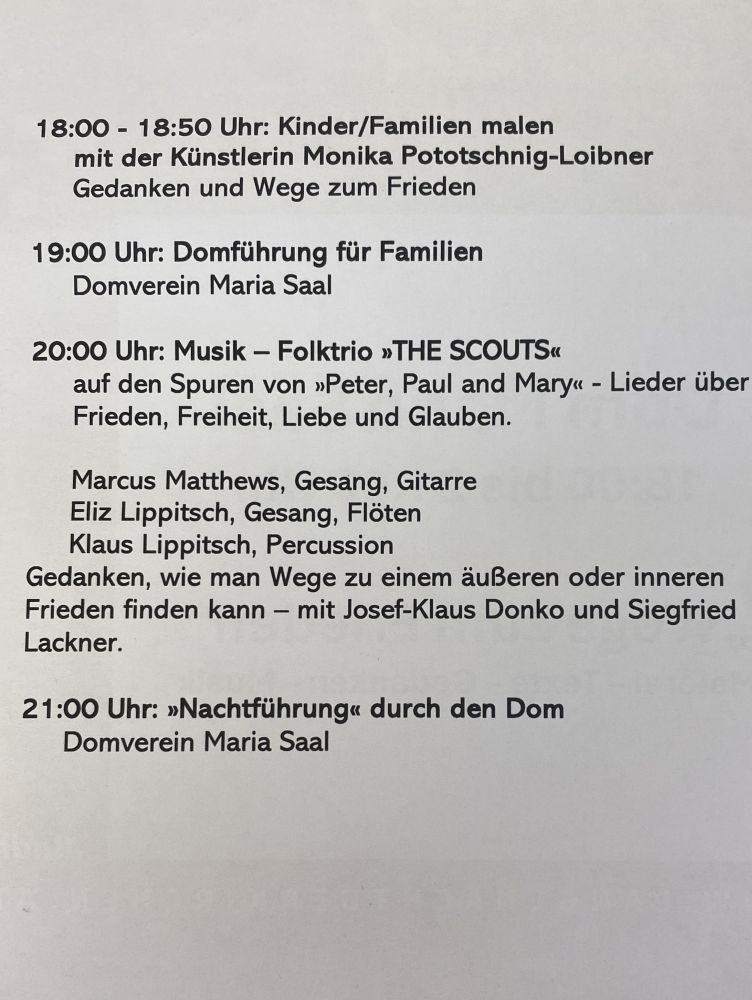 18:00 - 18:50 Uhr: Kinder/Familien malen
mit der Künstlerin Monika Pototschnig-Loibner
Gedanken und Wege zum Frieden

19:00 Uhr: Domführung für Familien
Domverein Maria Saal

20:00 Uhr: Musik – Folktrio »THE SCOUTS«
auf den Spuren von »Peter, Paul and Mary« - Lieder über Frieden, Freiheit, Liebe und Glauben.

Marcus Matthews, Gesang, Gitarre
Eliz Lippitsch, Gesang, Flöten
Klaus Lippitsch, Percussion

Gedanken, wie man Wege zu einem äußeren oder inneren Frieden finden kann – mit Josef-Klaus Donko und Siegfried Lackner.

21:00 Uhr: »Nachtführung« durch den Dom
Domverein Maria Saal